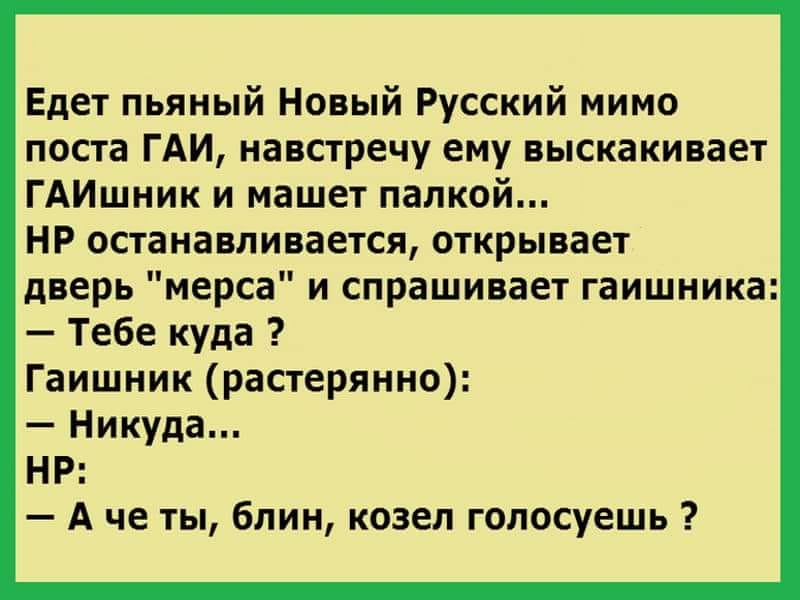 Едет пьяный Новый Русский мимо поста ГАИ, навстречу ему выскакивает ГАИшник и машет палкой...
НР останавливается, открывает дверь "мерса" и спрашивает гаишника:
— Тебе куда ?
Гаишник (растерянно):
— Никуда...
НР:
— А че ты, блин, козел голосуешь ?